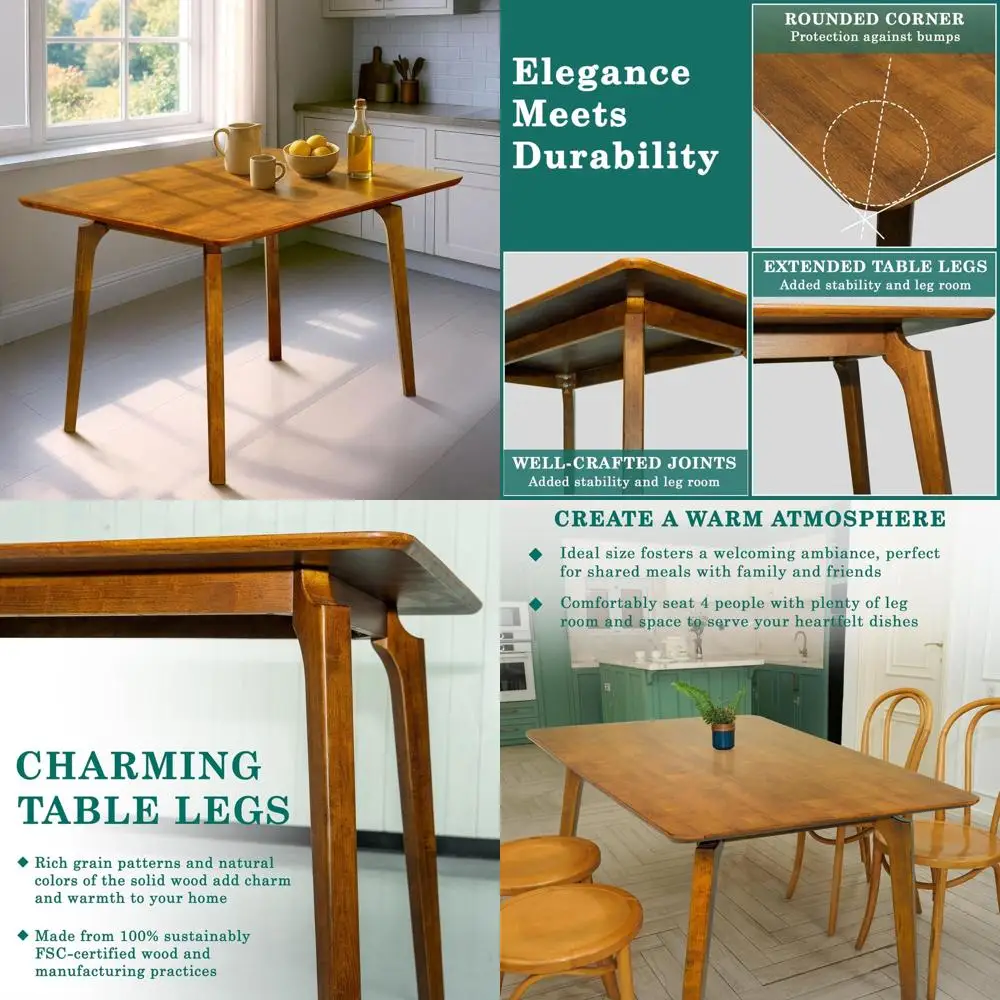 Elegance Meets Durability

ROUNDED CORNER
Protection against bumps

WELL-CRAFTED JOINTS
Added stability and leg room

EXTENDED TABLE LEGS
Added stability and leg room

CHARMING TABLE LEGS

◆ Rich grain patterns and natural colors of the solid wood add charm and warmth to your home

◆ Made from 100% sustainably FSC-certified wood and manufacturing practices

CREATE A WARM ATMOSPHERE

◆ Ideal size fosters a welcoming ambiance, perfect for shared meals with family and friends

◆ Comfortably seat 4 people with plenty of leg room and space to serve your heartfelt dishes